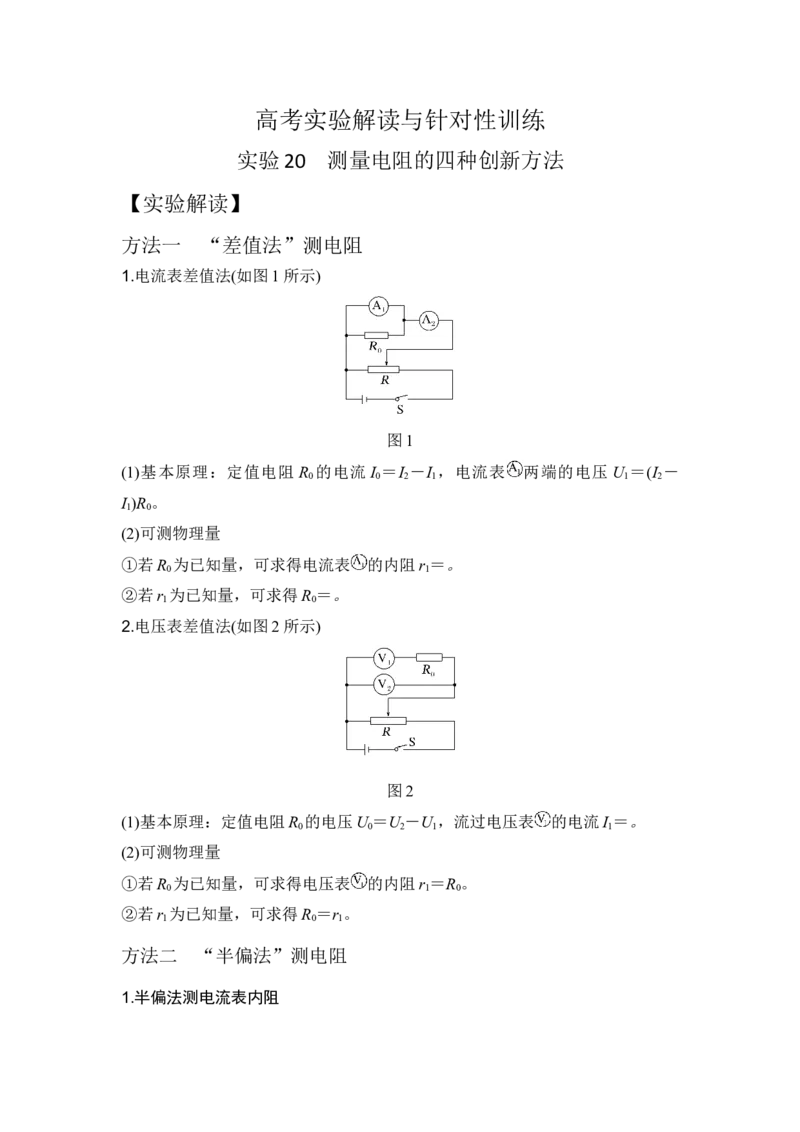 高考实验解读与针对性训练

实验20　测量电阻的四种创新方法

【实验解读】

方法一　“差值法”测电阻

1.电流表差值法(如图1所示)

$A_1$

$A_2$

$R_0$

R

S

图1

(1)基本原理：定值电阻$R_0$的电流$I_0=I_2-I_1$，电流表$A_1$两端的电压$U_1=(I_2-I_1)R_0$。

(2)可测物理量

①若$R_0$为已知量，可求得电流表$A_1$的内阻$r_1=$。

②若$r_1$为已知量，可求得$R_0=$。

2.电压表差值法(如图2所示)

$V_1$

$R_0$

$V_2$

R

S

图2

(1)基本原理：定值电阻$R_0$的电压$U_0=U_2-U_1$，流过电压表$V_1$的电流$I_1=$。

(2)可测物理量

①若$R_0$为已知量，可求得电压表$V_1$的内阻$r_1=R_0$。

②若$r_1$为已知量，可求得$R_0=r_1$。

方法二　“半偏法”测电阻

1.半偏法测电流表内阻